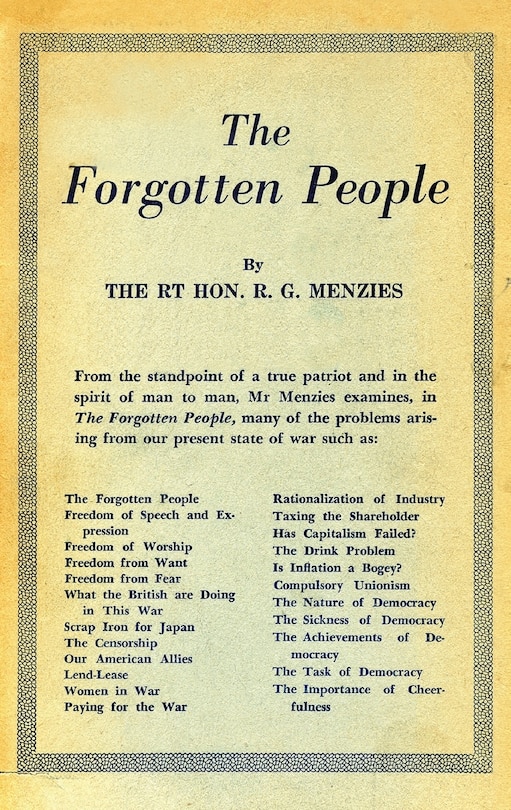 The
Forgotten People

By
THE RT HON. R. G. MENZIES

From the standpoint of a true patriot and in the spirit of man to man, Mr Menzies examines, in The Forgotten People, many of the problems arising from our present state of war such as:

The Forgotten People
Freedom of Speech and Expression
Freedom of Worship
Freedom from Want
Freedom from Fear
What the British are Doing in This War
Scrap Iron for Japan
The Censorship
Our American Allies
Lend-Lease
Women in War
Paying for the War

Rationalization of Industry
Taxing the Shareholder
Has Capitalism Failed?
The Drink Problem
Is Inflation a Bogey?
Compulsory Unionism
The Nature of Democracy
The Sickness of Democracy
The Achievements of Democracy
The Task of Democracy
The Importance of Cheerfulness